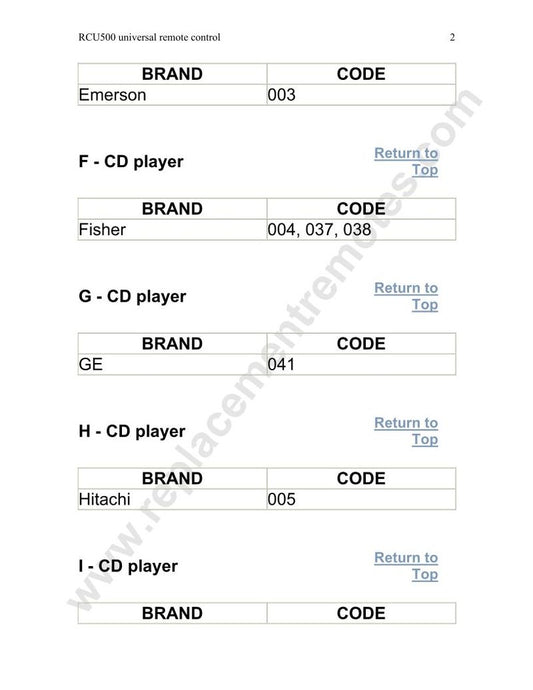 RCU500 universal remote control 2

| BRAND | CODE |
|---|---|
| Emerson | 003 |

F - CD player

Return to Top

| BRAND | CODE |
|---|---|
| Fisher | 004, 037, 038 |

G - CD player

Return to Top

| BRAND | CODE |
|---|---|
| GE | 041 |

H - CD player

Return to Top

| BRAND | CODE |
|---|---|
| Hitachi | 005 |

I - CD player

Return to Top

| BRAND | CODE |
|---|---|

www.replacementremotes.com